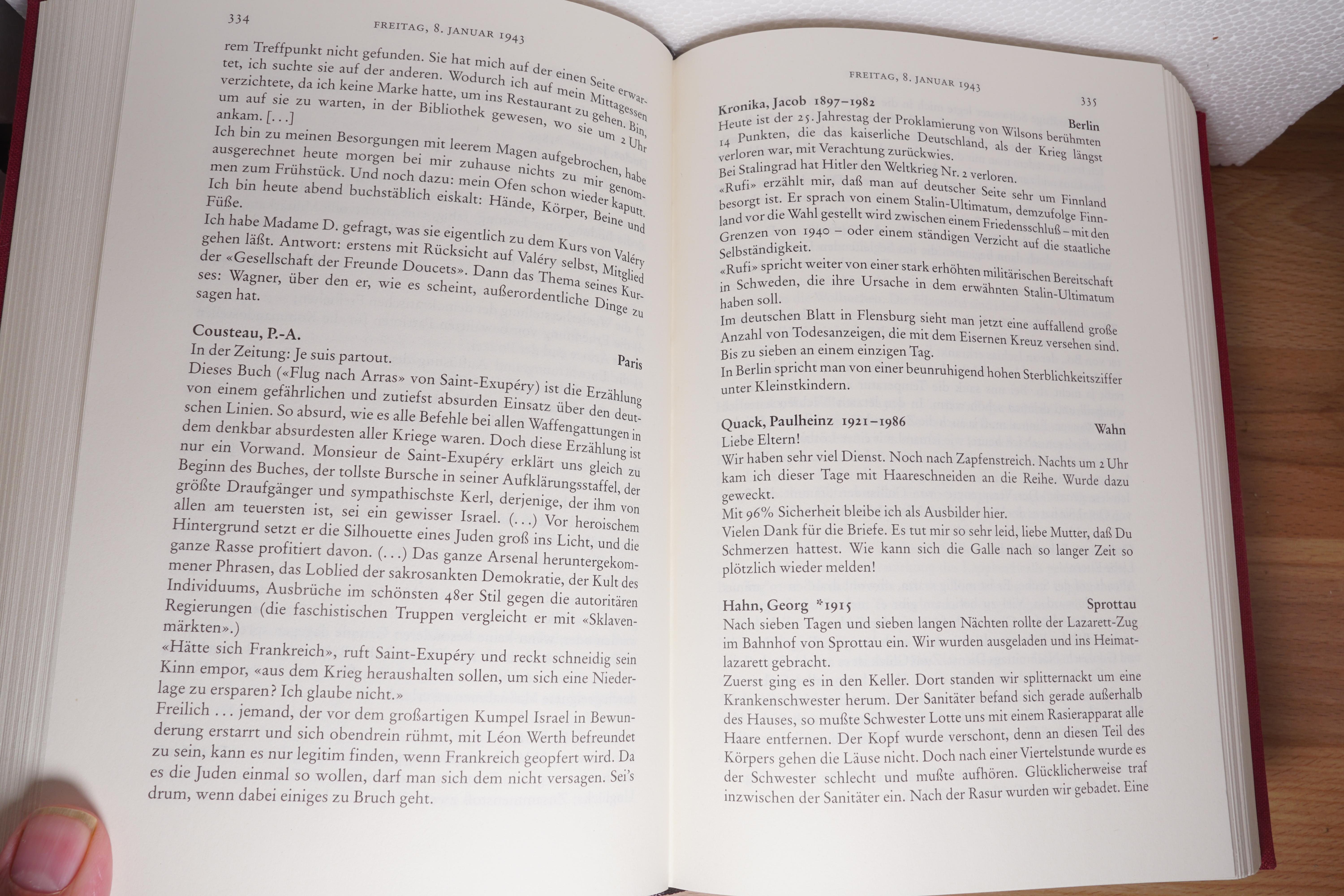 334 FREITAG, 8. JANUAR 1943

rem Treffpunkt nicht gefunden. Sie hat mich auf der einen Seite erwartet, ich suchte sie auf der anderen. Wodurch ich auf mein Mittagessen verzichtete, da ich keine Marke hatte, um ins Restaurant zu gehen. Bin, um auf sie zu warten, in der Bibliothek gewesen, wo sie um 2 Uhr ankam. [...]

Ich bin zu meinen Besorgungen mit leerem Magen aufgebrochen, habe ausgerechnet heute morgen bei mir zuhause nichts zu mir genommen zum Frühstück. Und noch dazu: mein Ofen schon wieder kaputt. Ich bin heute abend buchstäblich eiskalt: Hände, Körper, Beine und Füße.

Ich habe Madame D. gefragt, was sie eigentlich zu dem Kurs von Valéry gehen läßt. Antwort: erstens mit Rücksicht auf Valéry selbst, Mitglied der «Gesellschaft der Freunde Doucets». Dann das Thema seines Kurses: Wagner, über den er, wie es scheint, außerordentliche Dinge zu sagen hat.

Cousteau, P.-A.
Paris
In der Zeitung: Je suis partout.

Dieses Buch («Flug nach Arras» von Saint-Exupéry) ist die Erzählung von einem gefährlichen und zutiefst absurden Einsatz über den deutschen Linien. So absurd, wie es alle Befehle bei allen Waffengattungen in dem denkbar absurdesten aller Kriege waren. Doch diese Erzählung ist nur ein Vorwand. Monsieur de Saint-Exupéry erklärt uns gleich zu Beginn des Buches, der tollste Bursche in seiner Aufklärungsstaffel, der größte Draufgänger und sympathischste Kerl, derjenige, der ihm von allen am teuersten ist, sei ein gewisser Israel. (...) Vor heroischem Hintergrund setzt er die Silhouette eines Juden groß ins Licht, und die ganze Rasse profitiert davon. (...) Das ganze Arsenal heruntergekommener Phrasen, das Loblied der sakrosankten Demokratie, der Kult des Individuums, Ausbrüche im schönsten 48er Stil gegen die autoritären Regierungen (die faschistischen Truppen vergleicht er mit «Sklavenmärkten».)

«Hätte sich Frankreich», ruft Saint-Exupéry und reckt schneidig sein Kinn empor, «aus dem Krieg heraushalten sollen, um sich eine Niederlage zu ersparen? Ich glaube nicht.»

Freilich ... jemand, der vor dem großartigen Kumpel Israel in Bewunderung erstarrt und sich obendrein rühmt, mit Léon Werth befreundet zu sein, kann es nur legitim finden, wenn Frankreich geopfert wird. Da es die Juden einmal so wollen, darf man sich dem nicht versagen. Sei's drum, wenn dabei einiges zu Bruch geht.

FREITAG, 8. JANUAR 1943 335

Kronika, Jacob 1897–1982
Berlin
Heute ist der 25. Jahrestag der Proklamierung von Wilsons berühmten 14 Punkten, die das kaiserliche Deutschland, als der Krieg längst verloren war, mit Verachtung zurückwies.

Bei Stalingrad hat Hitler den Weltkrieg Nr. 2 verloren.

«Rufi» erzählt mir, daß man auf deutscher Seite sehr um Finnland besorgt ist. Er sprach von einem Stalin-Ultimatum, demzufolge Finnland vor die Wahl gestellt wird zwischen einem Friedensschluß – mit den Grenzen von 1940 – oder einem ständigen Verzicht auf die staatliche Selbständigkeit.

«Rufi» spricht weiter von einer stark erhöhten militärischen Bereitschaft in Schweden, die ihre Ursache in dem erwähnten Stalin-Ultimatum haben soll.

Im deutschen Blatt in Flensburg sieht man jetzt eine auffallend große Anzahl von Todesanzeigen, die mit dem Eisernen Kreuz versehen sind. Bis zu sieben an einem einzigen Tag.

In Berlin spricht man von einer beunruhigend hohen Sterblichkeitsziffer unter Kleinstkindern.

Quack, Paulheinz 1921–1986
Wahn
Liebe Eltern!

Wir haben sehr viel Dienst. Noch nach Zapfenstreich. Nachts um 2 Uhr kam ich dieser Tage mit Haareschneiden an die Reihe. Wurde dazu geweckt.

Mit 96% Sicherheit bleibe ich als Ausbilder hier.

Vielen Dank für die Briefe. Es tut mir so sehr leid, liebe Mutter, daß Du Schmerzen hattest. Wie kann sich die Galle nach so langer Zeit so plötzlich wieder melden!

Hahn, Georg *1915
Sprottau
Nach sieben Tagen und sieben langen Nächten rollte der Lazarett-Zug im Bahnhof von Sprottau ein. Wir wurden ausgeladen und ins Heimatlazarett gebracht.

Zuerst ging es in den Keller. Dort standen wir splitternackt um eine Krankenschwester herum. Der Sanitäter befand sich gerade außerhalb des Hauses, so mußte Schwester Lotte uns mit einem Rasierapparat alle Haare entfernen. Der Kopf wurde verschont, denn an diesen Teil des Körpers gehen die Läuse nicht. Doch nach einer Viertelstunde wurde es der Schwester schlecht und mußte aufhören. Glücklicherweise traf inzwischen der Sanitäter ein. Nach der Rasur wurden wir gebadet. Eine